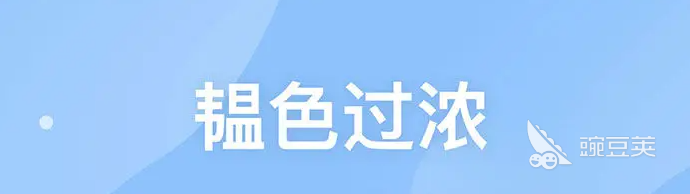 韫色过浓

豌豆荚